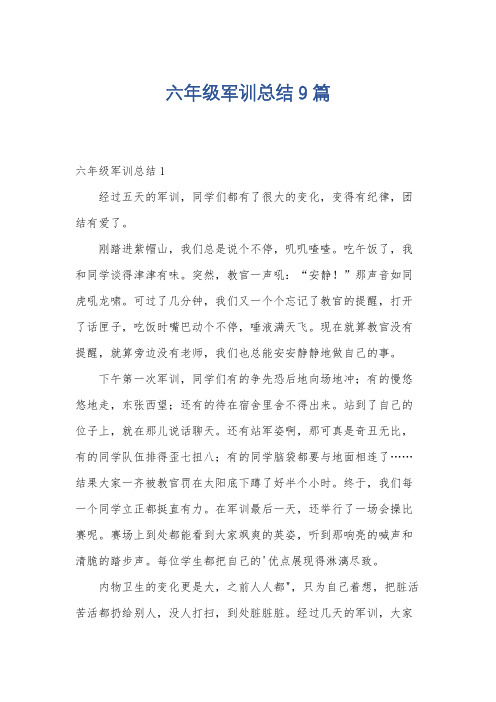 六年级军训总结9篇

六年级军训总结1

经过五天的军训，同学们都有了很大的变化，变得有纪律，团结有爱了。

刚踏进紫帽山，我们总是说个不停，叽叽喳喳。吃午饭了，我和同学谈得津津有味。突然，教官一声吼：“安静！”那声音如同虎吼龙啸。可过了几分钟，我们又一个个忘记了教官的提醒，打开了话匣子，吃饭时嘴巴动个不停，唾液满天飞。现在就算教官没有提醒，就算旁边没有老师，我们也总能安安静静地做自己的事。

下午第一次军训，同学们有的争先恐后地向场地冲；有的慢悠悠地走，东张西望；还有的待在宿舍里舍不得出来。站到了自己的位子上，就在那儿说话聊天。还有站军姿啊，那可真是奇丑无比，有的同学队伍排得歪七扭八；有的同学脑袋都要与地面相连了……结果大家一齐被教官罚在太阳底下蹲了好半个小时。终于，我们每一个同学立正都挺直有力。在军训最后一天，还举行了一场会操比赛呢。赛场上到处都能看到大家飒爽的英姿，听到那响亮的喊声和清脆的踏步声。每位学生都把自己的'优点展现得淋漓尽致。

内物卫生的变化更是大，之前人人都"，只为自己着想，把脏活苦活都扔给别人，没人打扫，到处脏脏脏。经过几天的军训，大家